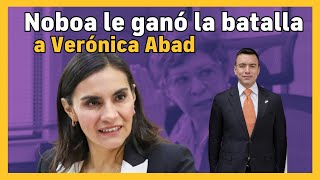 Noboa le ganó la batalla a Verónica Abad